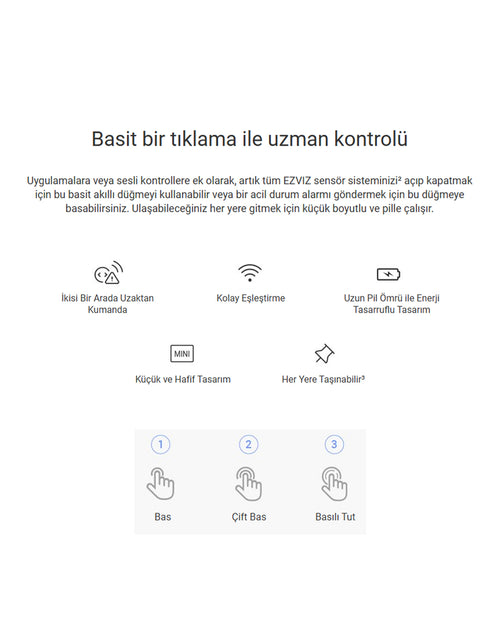 Basit bir tıklama ile uzman kontrolü

Uygulamalara veya sesli kontrollere ek olarak, artık tüm EZVIZ sensör sisteminizi² açıp kapatmak için bu basit akıllı düğmeyi kullanabilir veya bir acil durum alarmı göndermek için bu düğmeye basabilirsiniz. Ulaşabileceğiniz her yere gitmek için küçük boyutlu ve pille çalışır.

İkisi Bir Arada Uzaktan Kumanda

Kolay Eşleştirme

Uzun Pil Ömrü ile Enerji Tasarruflu Tasarım

MINI

Küçük ve Hafif Tasarım

Her Yere Taşınabilir³

1

Bas

2

Çift Bas

3

Basılı Tut